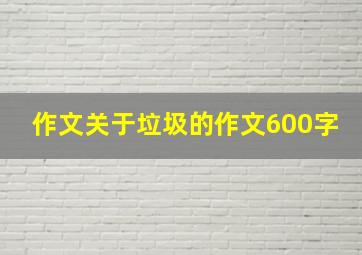 作文关于垃圾的作文600字